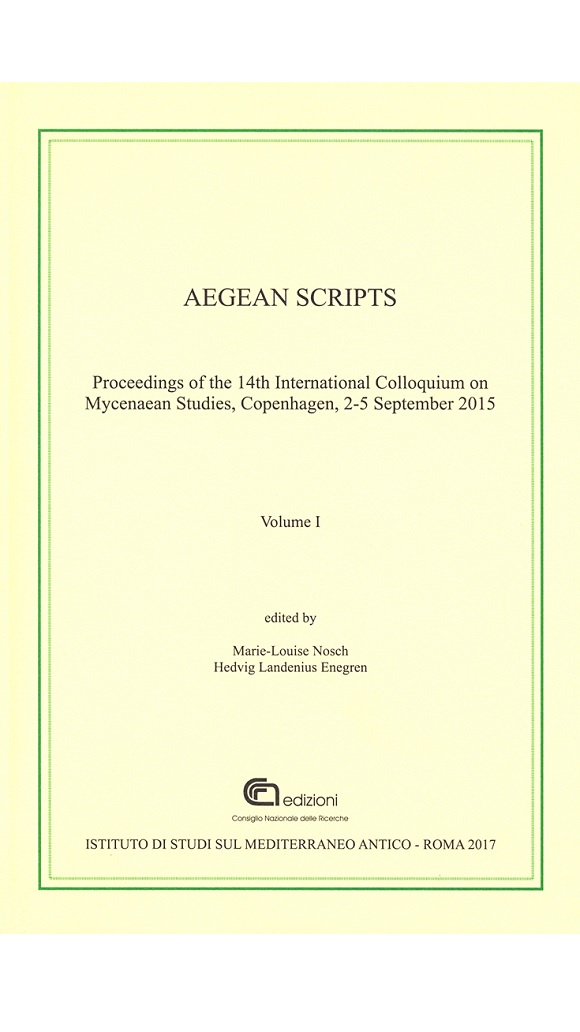 AEGEAN SCRIPTS

Proceedings of the 14th International Colloquium on Mycenaean Studies, Copenhagen, 2-5 September 2015

Volume I

edited by

Marie-Louise Nosch
Hedvig Landenius Enegren

edizioni
Consiglio Nazionale delle Ricerche

ISTITUTO DI STUDI SUL MEDITERRANEO ANTICO - ROMA 2017